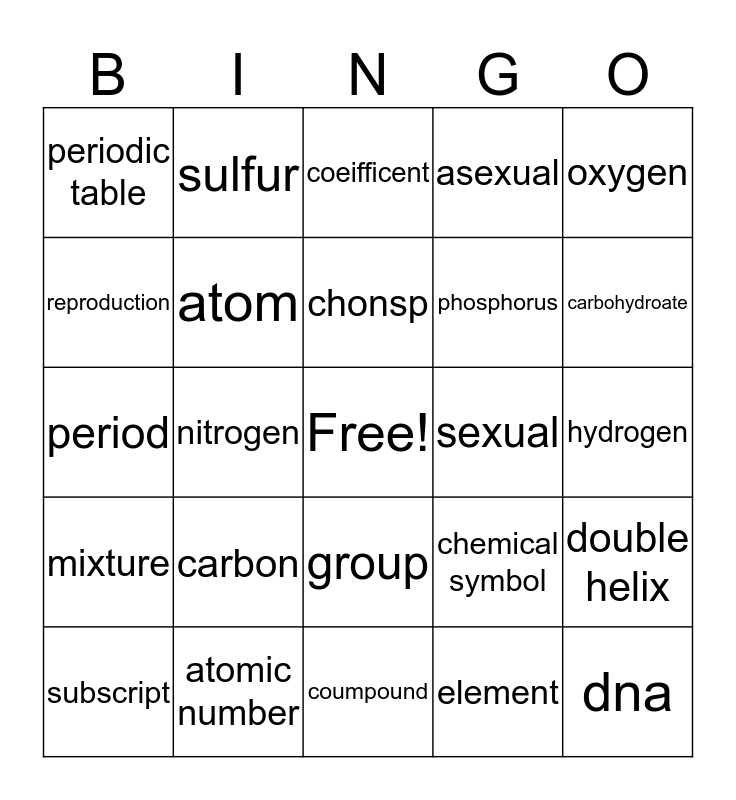 | B | I | N | G | O |
|---|---|---|---|---|
| periodic table | sulfur | coeifficent | asexual | oxygen |
| reproduction | atom | chonsp | phosphorus | carbohydroate |
| period | nitrogen | Free! | sexual | hydrogen |
| mixture | carbon | group | chemical symbol | double helix |
| subscript | atomic number | coumpound | element | dna |